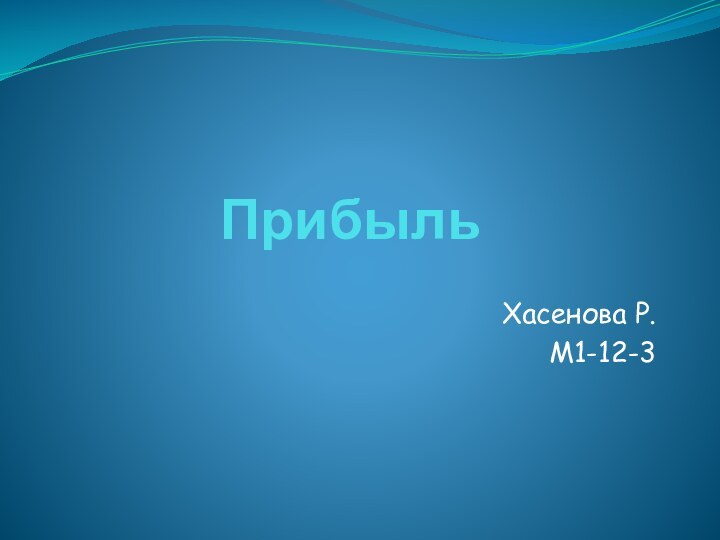 Прибыль

Хасенова Р.
М1-12-3